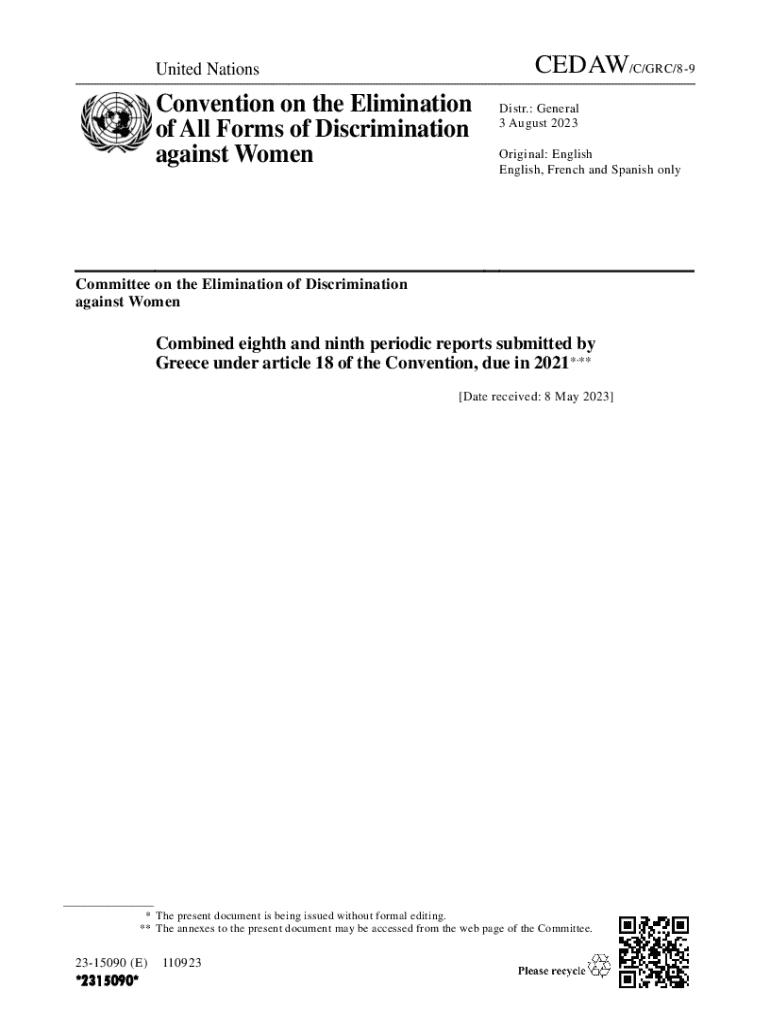 United Nations

CEDAW/C/GRC/8-9

Convention on the Elimination of All Forms of Discrimination against Women

Distr.: General
3 August 2023

Original: English
English, French and Spanish only

Committee on the Elimination of Discrimination against Women

Combined eighth and ninth periodic reports submitted by Greece under article 18 of the Convention, due in 2021*,**

[Date received: 8 May 2023]

* The present document is being issued without formal editing.
** The annexes to the present document may be accessed from the web page of the Committee.

23-15090 (E) 110923

*2315090*

Please recycle